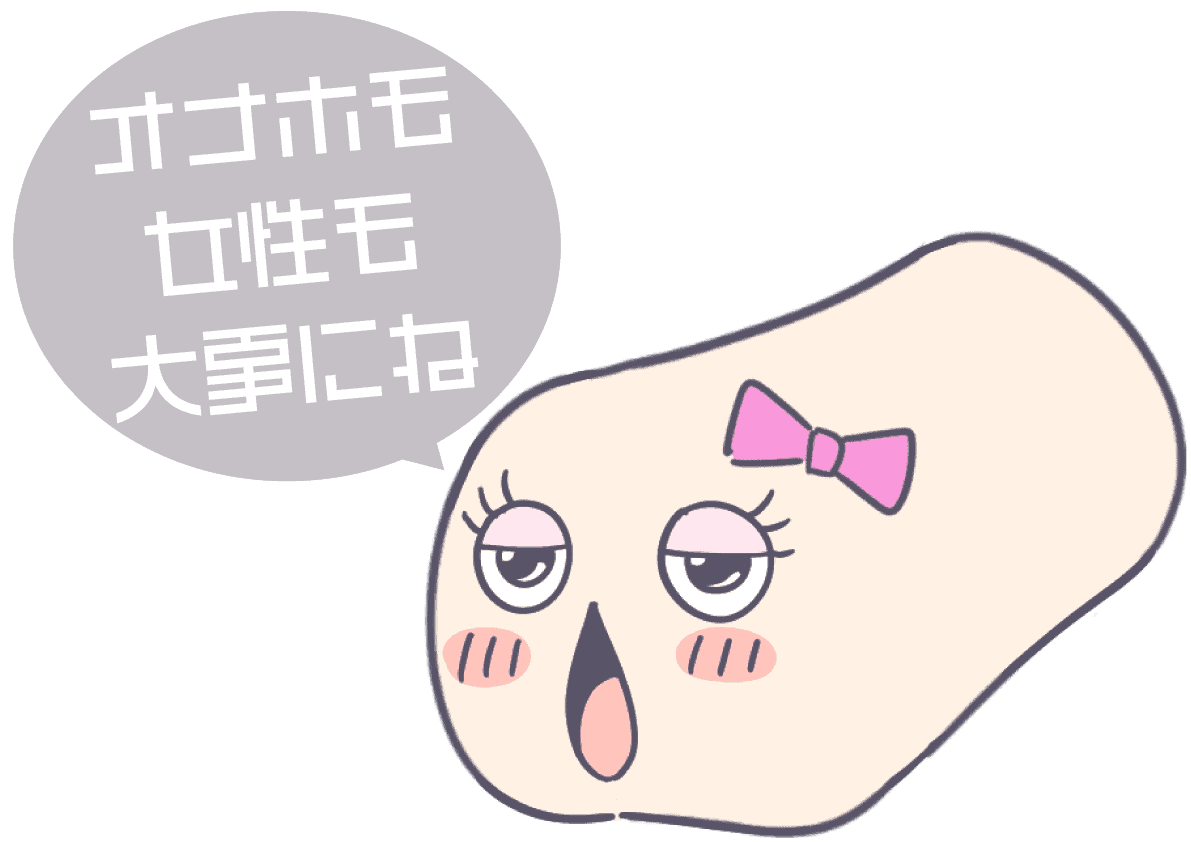 オナホも
女性も
大事にね